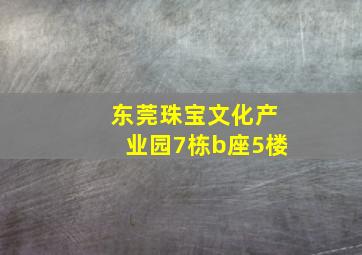 东莞珠宝文化产业园7栋b座5楼